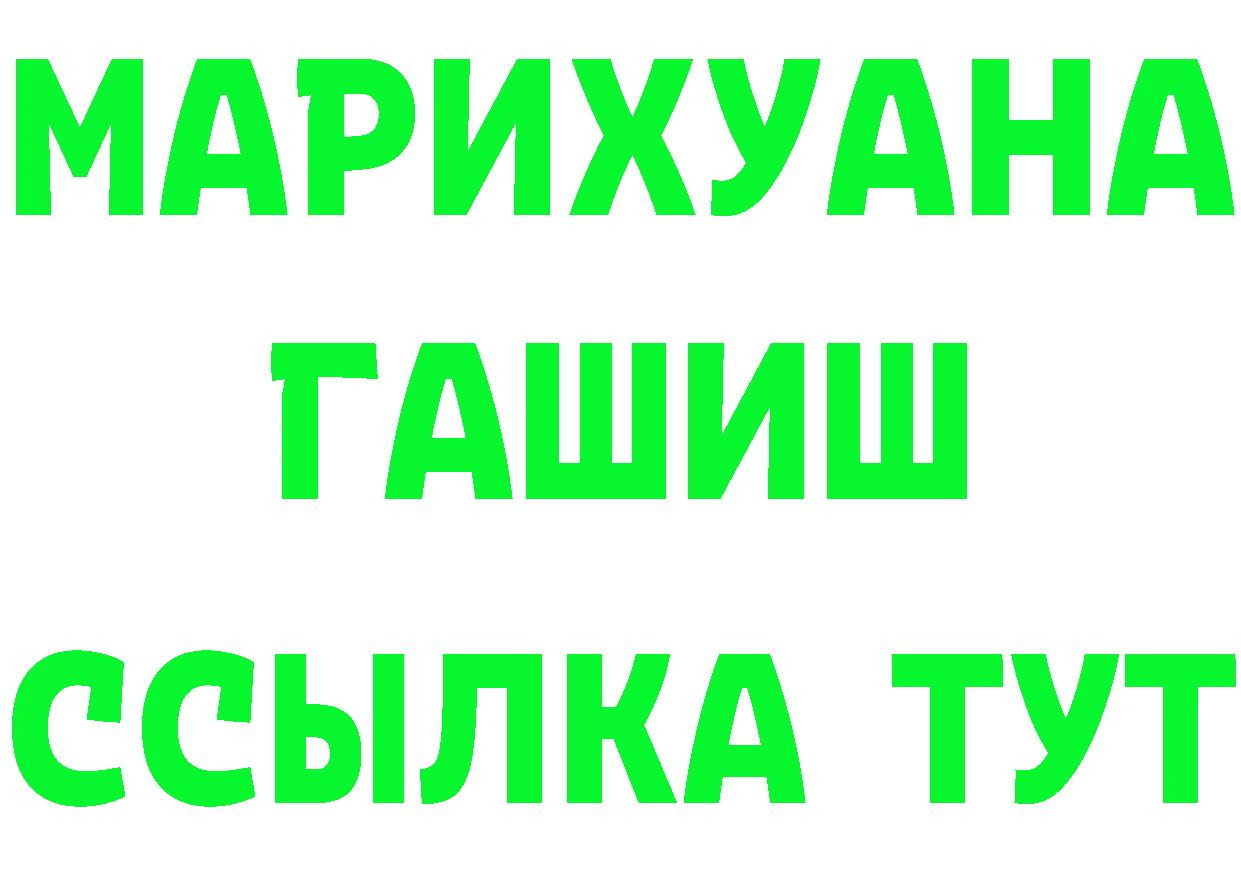 МАРИХУАНА
ГАШИШ
ССЫЛКА ТУТ